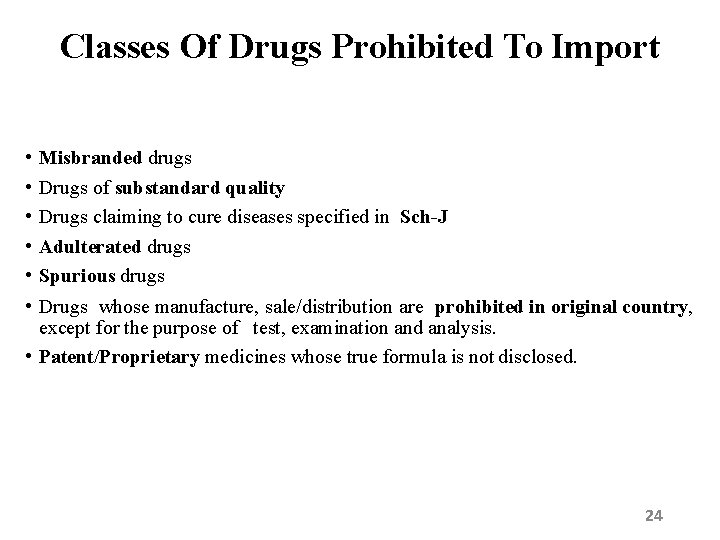 Classes Of Drugs Prohibited To Import

• Misbranded drugs
• Drugs of substandard quality
• Drugs claiming to cure diseases specified in Sch-J
• Adulterated drugs
• Spurious drugs
• Drugs whose manufacture, sale/distribution are prohibited in original country, except for the purpose of test, examination and analysis.
• Patent/Proprietary medicines whose true formula is not disclosed.

24